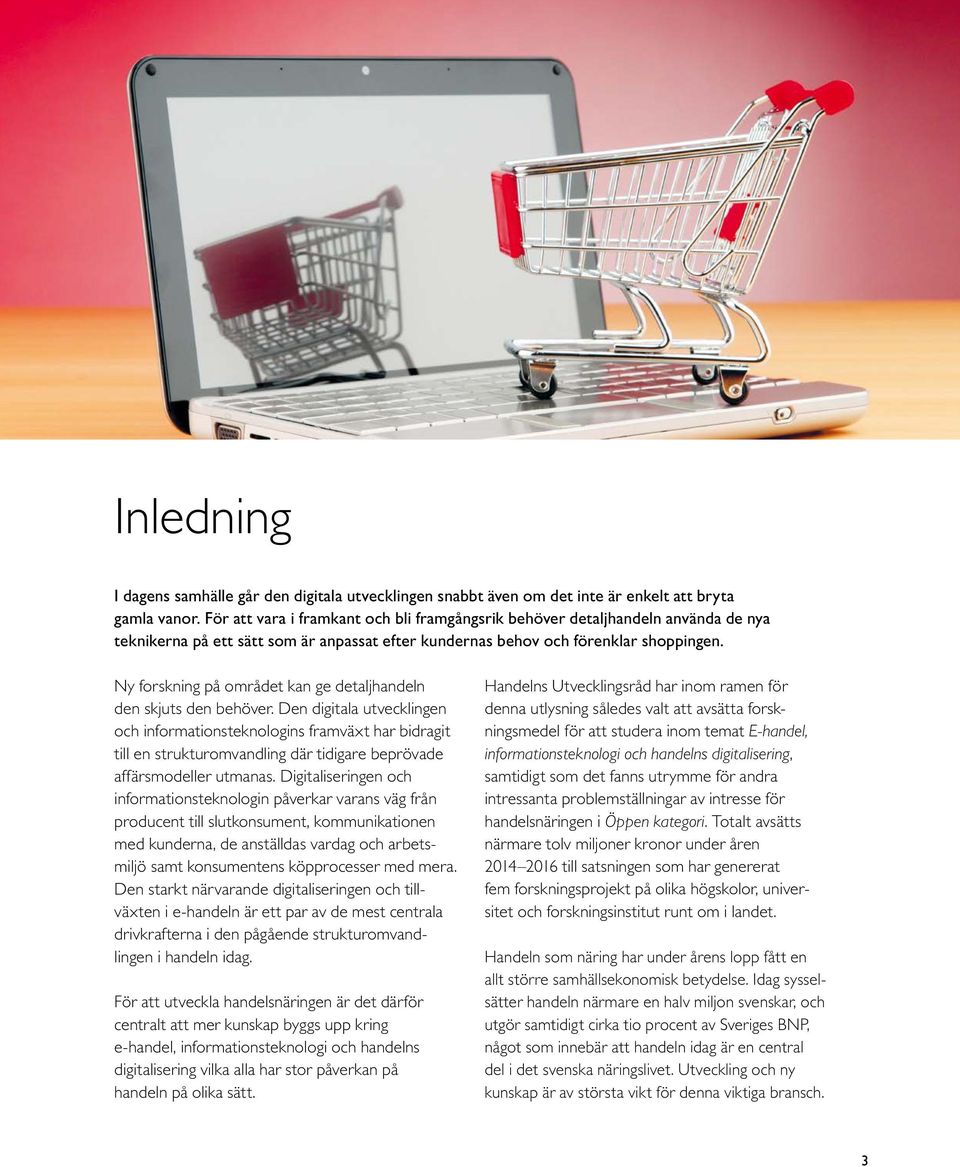 Inledning

I dagens samhälle går den digitala utvecklingen snabbt även om det inte är enkelt att bryta gamla vanor. För att vara i framkant och bli framgångsrik behöver detaljhandeln använda de nya teknikerna på ett sätt som är anpassat efter kundernas behov och förenklar shoppingen.

Ny forskning på området kan ge detaljhandeln den skjuts den behöver. Den digitala utvecklingen och informationsteknologins framväxt har bidragit till en strukturomvandling där tidigare beprövade affärsmodeller utmanas. Digitaliseringen och informationsteknologin påverkar varans väg från producent till slutkonsument, kommunikationen med kunderna, de anställdas vardag och arbetsmiljö samt konsumentens köpprocesser med mera. Den starkt närvarande digitaliseringen och tillväxten i e-handeln är ett par av de mest centrala drivkrafterna i den pågående strukturomvandlingen i handeln idag.

För att utveckla handelsnäringen är det därför centralt att mer kunskap byggs upp kring e-handel, informationsteknologi och handelns digitalisering vilka alla har stor påverkan på handeln på olika sätt.

Handelns Utvecklingsråd har inom ramen för denna utlysning således valt att avsätta forskningsmedel för att studera inom temat E-handel, informationsteknologi och handelns digitalisering, samtidigt som det fanns utrymme för andra intressanta problemställningar av intresse för handelsnäringen i Öppen kategori. Totalt avsätts närmare tolv miljoner kronor under åren 2014–2016 till satsningen som har genererat fem forskningsprojekt på olika högskolor, universitet och forskningsinstitut runt om i landet.

Handeln som näring har under årens lopp fått en allt större samhällsekonomisk betydelse. Idag sysselsätter handeln närmare en halv miljon svenskar, och utgör samtidigt cirka tio procent av Sveriges BNP, något som innebär att handeln idag är en central del i det svenska näringslivet. Utveckling och ny kunskap är av största vikt för denna viktiga bransch.

3